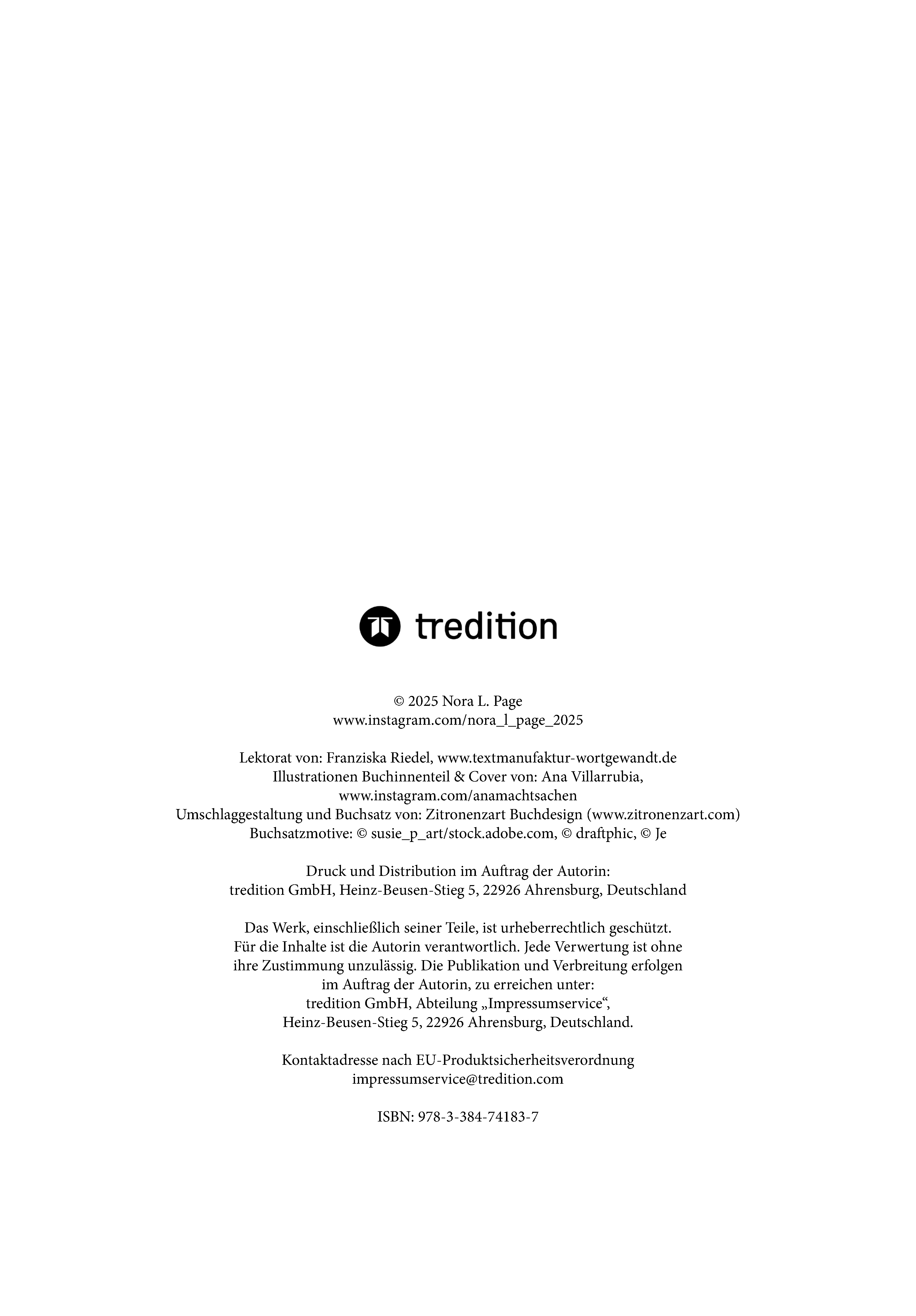 tredition

© 2025 Nora L. Page
www.instagram.com/nora_l_page_2025

Lektorat von: Franziska Riedel, www.textmanufaktur-wortgewandt.de
Illustrationen Buchinnenteil & Cover von: Ana Villarrubia, www.instagram.com/anamachtsachen
Umschlaggestaltung und Buchsatz von: Zitronenzart Buchdesign (www.zitronenzart.com)
Buchsatzmotive: © susie_p_art/stock.adobe.com, © draftphic, © Je

Druck und Distribution im Auftrag der Autorin:
tredition GmbH, Heinz-Beusen-Stieg 5, 22926 Ahrensburg, Deutschland

Das Werk, einschließlich seiner Teile, ist urheberrechtlich geschützt. Für die Inhalte ist die Autorin verantwortlich. Jede Verwertung ist ohne ihre Zustimmung unzulässig. Die Publikation und Verbreitung erfolgen im Auftrag der Autorin, zu erreichen unter:
tredition GmbH, Abteilung „Impressumservice“,
Heinz-Beusen-Stieg 5, 22926 Ahrensburg, Deutschland.

Kontaktadresse nach EU-Produktsicherheitsverordnung
impressumservice@tredition.com

ISBN: 978-3-384-74183-7